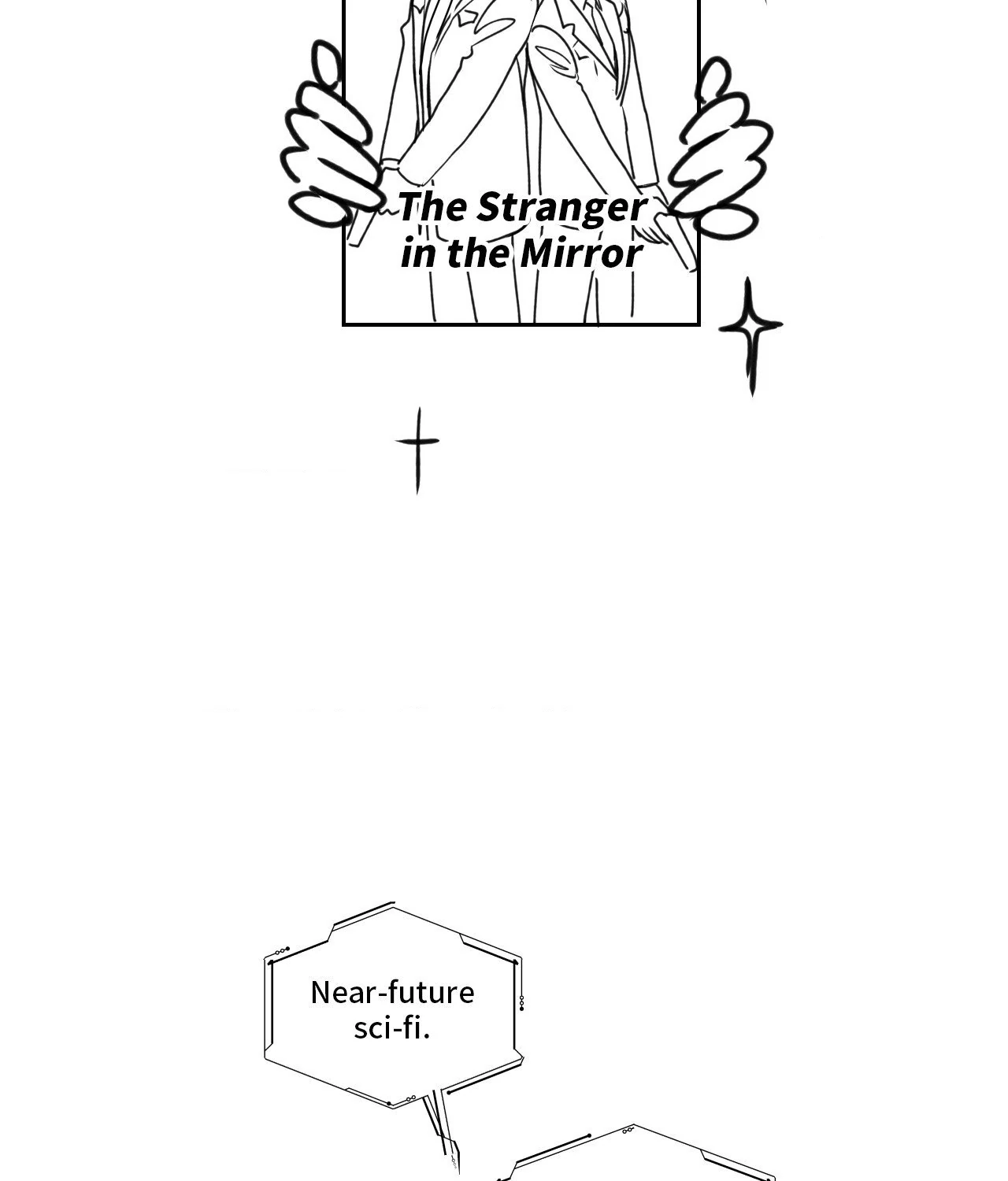 The Stranger in the Mirror

Near-future sci-fi.